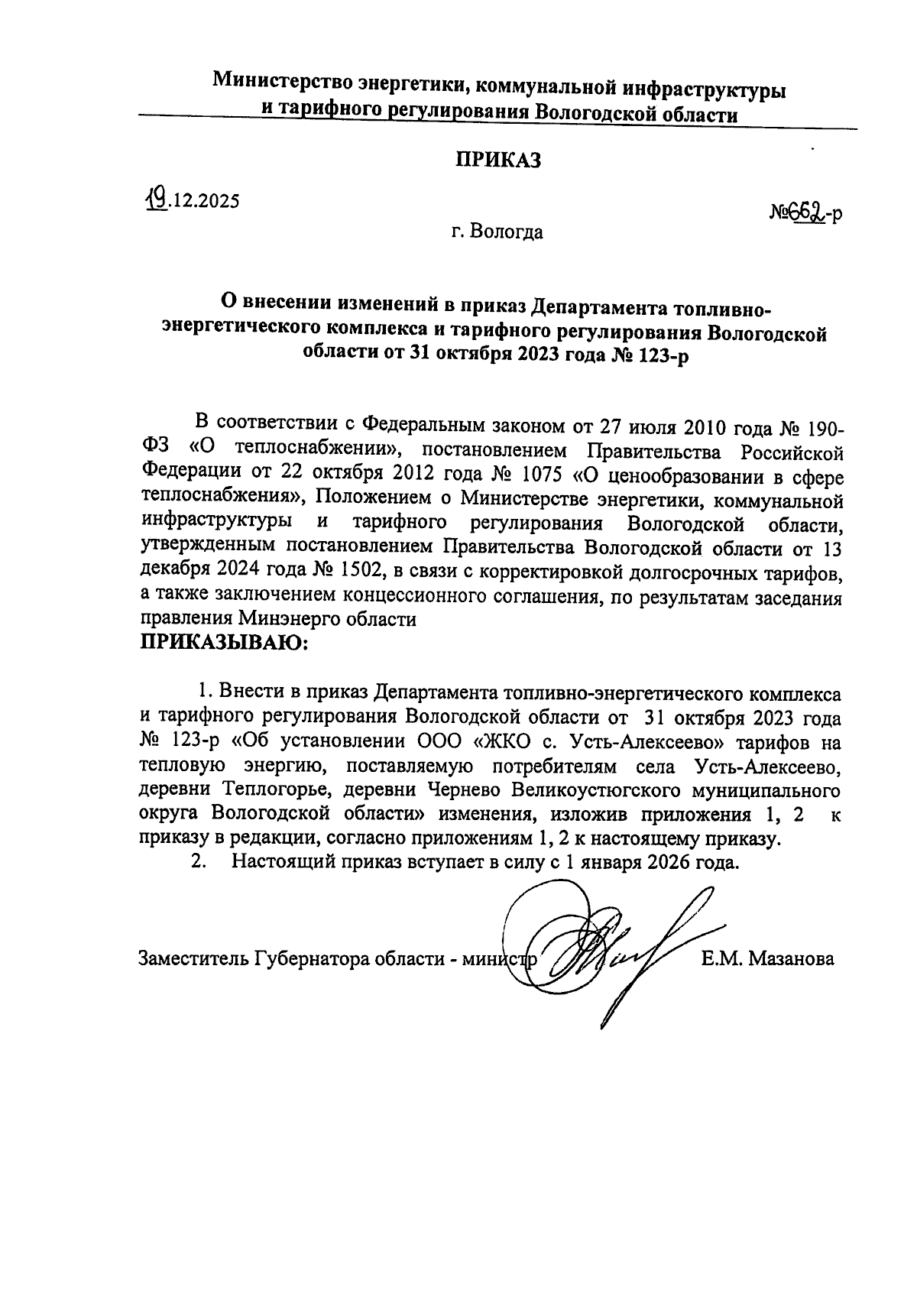 Министерство энергетики, коммунальной инфраструктуры и тарифного регулирования Вологодской области

ПРИКАЗ

19.12.2025

№662-р

г. Вологда

О внесении изменений в приказ Департамента топливно-энергетического комплекса и тарифного регулирования Вологодской области от 31 октября 2023 года № 123-р

В соответствии с Федеральным законом от 27 июля 2010 года № 190-ФЗ «О теплоснабжении», постановлением Правительства Российской Федерации от 22 октября 2012 года № 1075 «О ценообразовании в сфере теплоснабжения», Положением о Министерстве энергетики, коммунальной инфраструктуры и тарифного регулирования Вологодской области, утвержденным постановлением Правительства Вологодской области от 13 декабря 2024 года № 1502, в связи с корректировкой долгосрочных тарифов, а также заключением концессионного соглашения, по результатам заседания правления Минэнерго области
ПРИКАЗЫВАЮ:

1. Внести в приказ Департамента топливно-энергетического комплекса и тарифного регулирования Вологодской области от 31 октября 2023 года № 123-р «Об установлении ООО «ЖКО с. Усть-Алексеево» тарифов на тепловую энергию, поставляемую потребителям села Усть-Алексеево, деревни Теплогорье, деревни Чернево Великоустюгского муниципального округа Вологодской области» изменения, изложив приложения 1, 2 к приказу в редакции, согласно приложениям 1, 2 к настоящему приказу.
2. Настоящий приказ вступает в силу с 1 января 2026 года.

Заместитель Губернатора области - министр Е.М. Мазанова